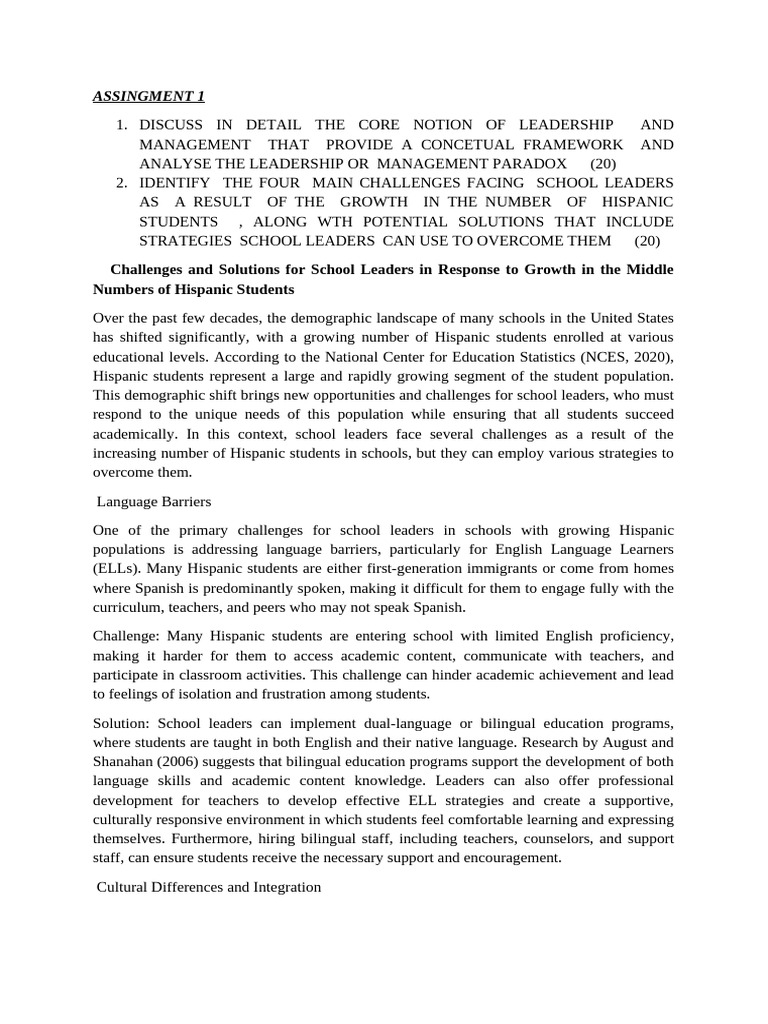 ASSINGMENT 1

1. DISCUSS IN DETAIL THE CORE NOTION OF LEADERSHIP AND MANAGEMENT THAT PROVIDE A CONCETUAL FRAMEWORK AND ANALYSE THE LEADERSHIP OR MANAGEMENT PARADOX (20)
2. IDENTIFY THE FOUR MAIN CHALLENGES FACING SCHOOL LEADERS AS A RESULT OF THE GROWTH IN THE NUMBER OF HISPANIC STUDENTS , ALONG WTH POTENTIAL SOLUTIONS THAT INCLUDE STRATEGIES SCHOOL LEADERS CAN USE TO OVERCOME THEM (20)

Challenges and Solutions for School Leaders in Response to Growth in the Middle Numbers of Hispanic Students

Over the past few decades, the demographic landscape of many schools in the United States has shifted significantly, with a growing number of Hispanic students enrolled at various educational levels. According to the National Center for Education Statistics (NCES, 2020), Hispanic students represent a large and rapidly growing segment of the student population. This demographic shift brings new opportunities and challenges for school leaders, who must respond to the unique needs of this population while ensuring that all students succeed academically. In this context, school leaders face several challenges as a result of the increasing number of Hispanic students in schools, but they can employ various strategies to overcome them.

Language Barriers

One of the primary challenges for school leaders in schools with growing Hispanic populations is addressing language barriers, particularly for English Language Learners (ELLs). Many Hispanic students are either first-generation immigrants or come from homes where Spanish is predominantly spoken, making it difficult for them to engage fully with the curriculum, teachers, and peers who may not speak Spanish.

Challenge: Many Hispanic students are entering school with limited English proficiency, making it harder for them to access academic content, communicate with teachers, and participate in classroom activities. This challenge can hinder academic achievement and lead to feelings of isolation and frustration among students.

Solution: School leaders can implement dual-language or bilingual education programs, where students are taught in both English and their native language. Research by August and Shanahan (2006) suggests that bilingual education programs support the development of both language skills and academic content knowledge. Leaders can also offer professional development for teachers to develop effective ELL strategies and create a supportive, culturally responsive environment in which students feel comfortable learning and expressing themselves. Furthermore, hiring bilingual staff, including teachers, counselors, and support staff, can ensure students receive the necessary support and encouragement.

Cultural Differences and Integration